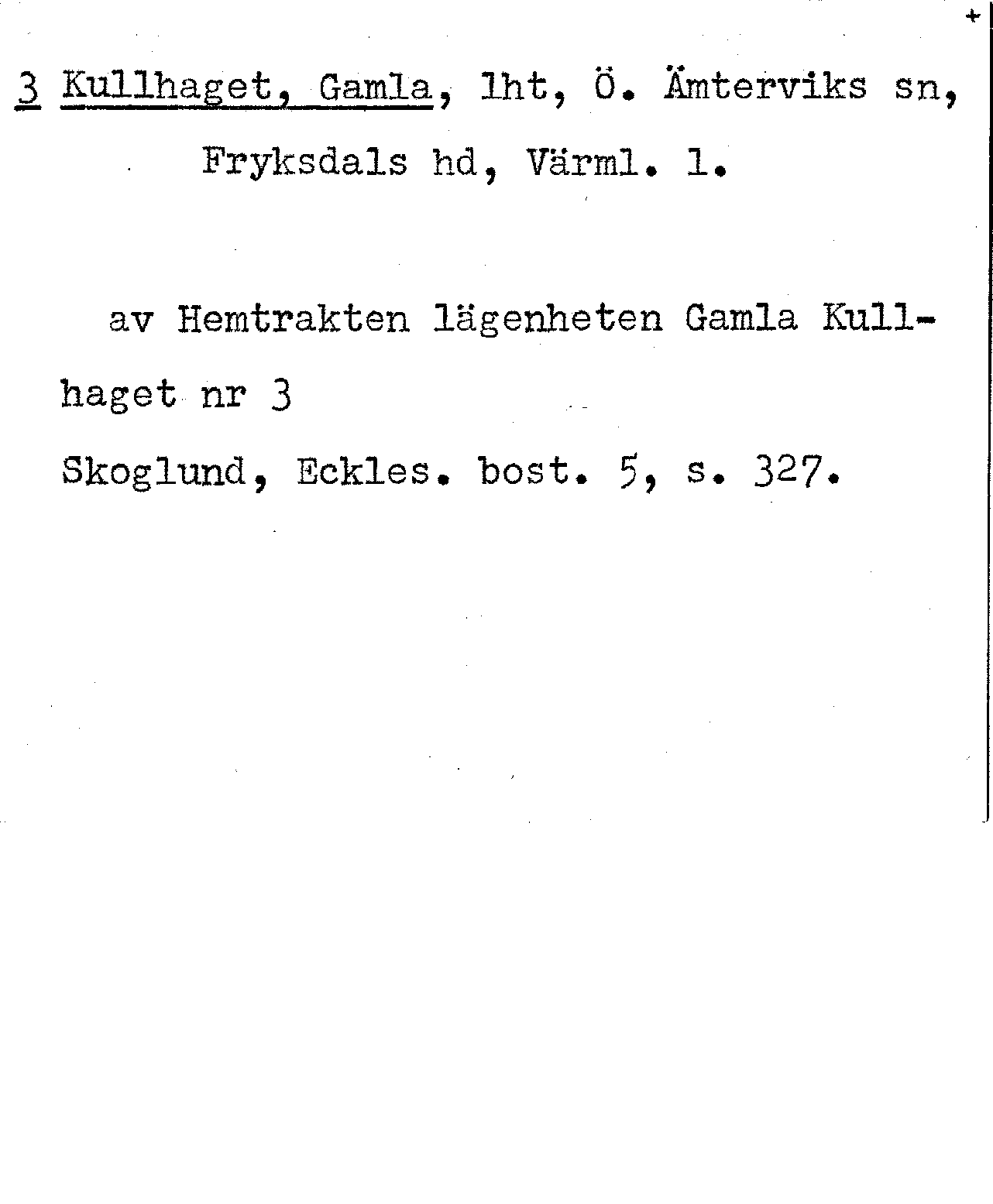 +

3 Kullhaget, Gamla, lht, Ö. Ämterviks sn, Fryksdals hd, Värml. l.

av Hemtrakten lägenheten Gamla Kullhaget nr 3

Skoglund, Eckles. bost. 5, s. 327.